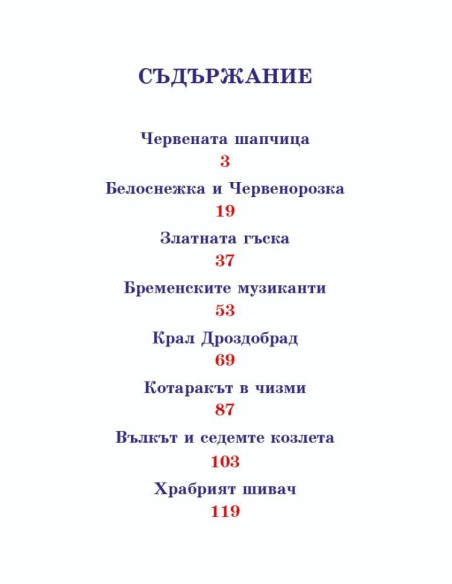 СЪДЪРЖАНИЕ

Червената шапчица
3

Белоснежка и Червенорозка
19

Златната гъска
37

Бременските музиканти
53

Крал Дроздобрад
69

Котаракът в чизми
87

Вълкът и седемте козлета
103

Храбрият шивач
119